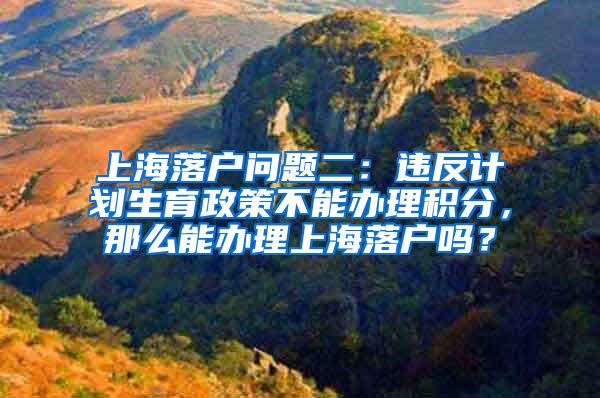 上海落户问题二：违反计划生育政策不能办理积分，那么能办理上海落户吗？